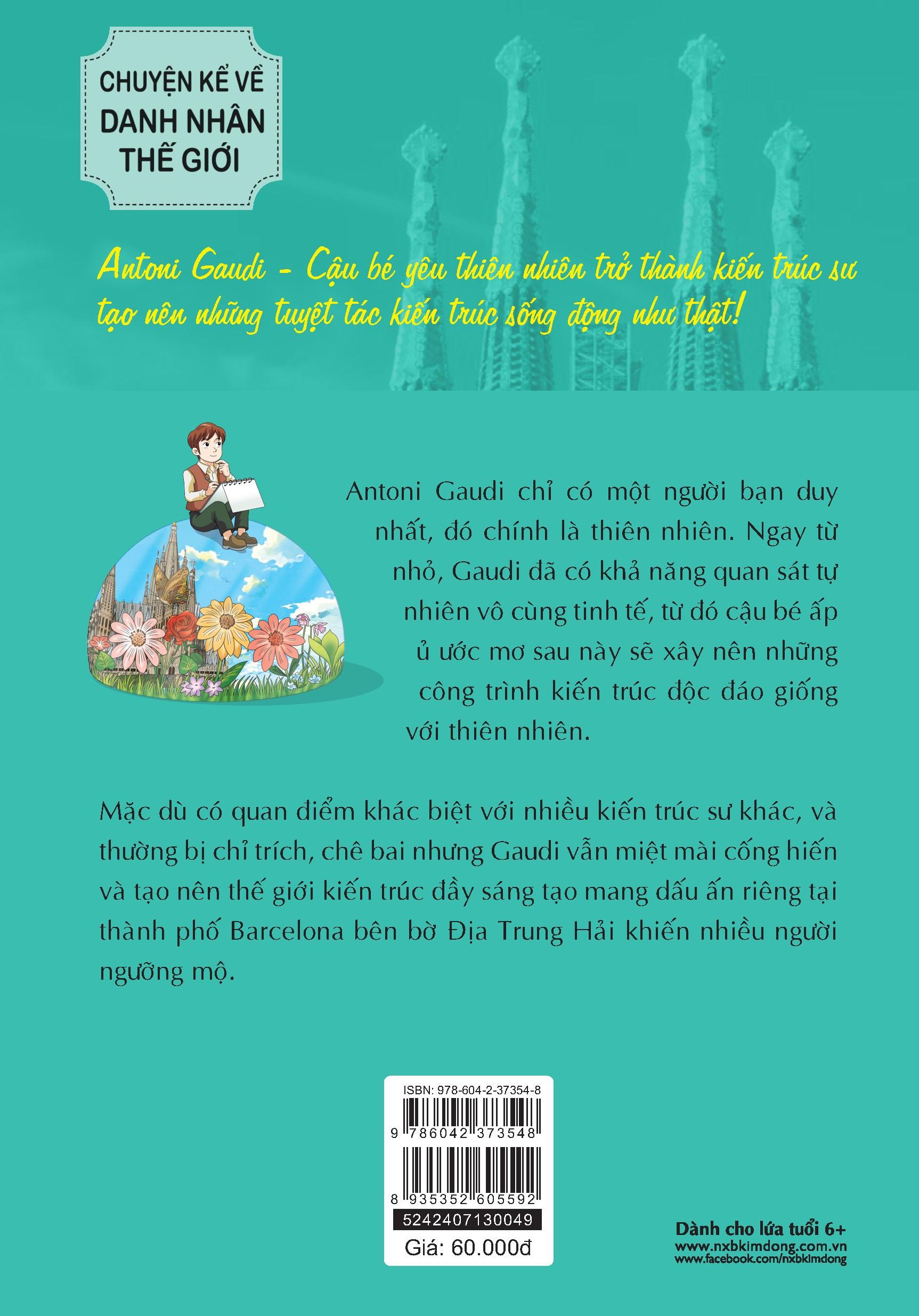 CHUYỆN KỂ VỀ DANH NHÂN THẾ GIỚI

Antoni Gaudi - Cậu bé yêu thiên nhiên trở thành kiến trúc sư tạo nên những tuyệt tác kiến trúc sống động như thật!

Antoni Gaudi chỉ có một người bạn duy nhất, đó chính là thiên nhiên. Ngay từ nhỏ, Gaudi đã có khả năng quan sát tự nhiên vô cùng tinh tế, từ đó cậu bé ấp ủ ước mơ sau này sẽ xây nên những công trình kiến trúc độc đáo giống với thiên nhiên.

Mặc dù có quan điểm khác biệt với nhiều kiến trúc sư khác, và thường bị chỉ trích, chê bai nhưng Gaudi vẫn miệt mài cống hiến và tạo nên thế giới kiến trúc đầy sáng tạo mang dấu ấn riêng tại thành phố Barcelona bên bờ Địa Trung Hải khiến nhiều người ngưỡng mộ.

ISBN: 978-604-2-37354-8
9 786042 373548
8 935352 605592
5242407130049
Giá: 60.000đ

Dành cho lứa tuổi 6+
www.nxbkimdong.com.vn
www.facebook.com/nxbkimdong